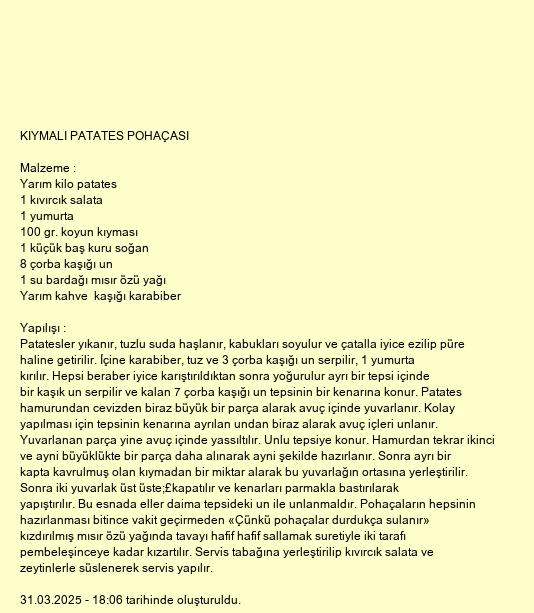 KIYMALI PATATES POHAÇASI

Malzeme :
Yarım kilo patates
1 kıvırcık salata
1 yumurta
100 gr. koyun kıyması
1 küçük baş kuru soğan
8 çorba kaşığı un
1 su bardağı mısır özü yağı
Yarım kahve  kaşığı karabiber

Yapılışı :
Patatesler yıkanır, tuzlu suda haşlanır, kabukları soyulur ve çatalla iyice ezilip püre haline getirilir. İçine karabiber, tuz ve 3 çorba kaşığı un serpilir, 1 yumurta kırılır. Hepsi beraber iyice karıştırıldıktan sonra yoğurulur ayrı bir tepsi içinde bir kaşık un serpilir ve kalan 7 çorba kaşığı un tepsinin bir kenarına konur. Patates hamurundan cevizden biraz büyük bir parça alarak avuç içinde yuvarlanır. Kolay yapılması için tepsinin kenarına ayrılan undan biraz alarak avuç içleri unlanır. Yuvarlanan parça yine avuç içinde yassıltılır. Unlu tepsiye konur. Hamurdan tekrar ikinci ve ayni büyüklükte bir parça daha alınarak ayni şekilde hazırlanır. Sonra ayrı bir kapta kavrulmuş olan kıymadan bir miktar alarak bu yuvarlağın ortasına yerleştirilir. Sonra iki yuvarlak üst üste;£kapatılır ve kenarları parmakla bastırılarak yapıştırılır. Bu esnada eller daima tepsideki un ile unlanmaldır. Pohaçaların hepsinin hazırlanması bitince vakit geçirmeden «Çünkü pohaçalar durdukça sulanır» kızdırılmış mısır özü yağında tavayı hafif hafif sallamak suretiyle iki tarafı pembeleşinceye kadar kızartılır. Servis tabağına yerleştirilip kıvırcık salata ve zeytinlerle süslenerek servis yapılır.

31.03.2025 - 18:06 tarihinde oluşturuldu.